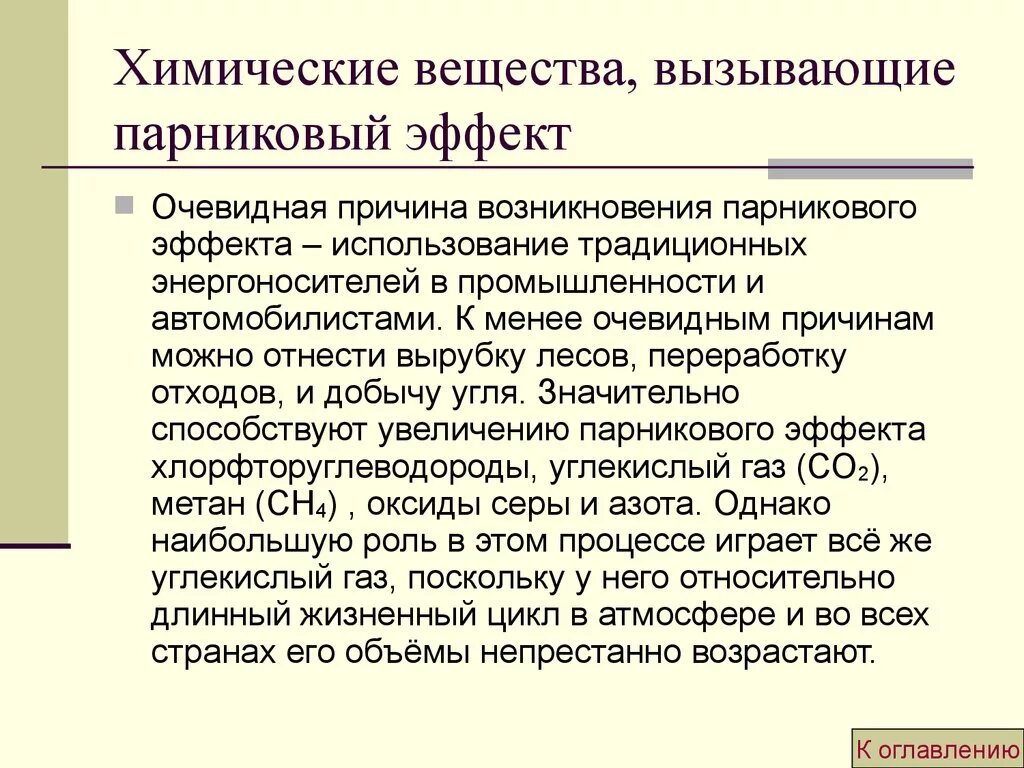 Химические вещества, вызывающие парниковый эффект

Очевидная причина возникновения парникового эффекта – использование традиционных энергоносителей в промышленности и автомобилистами. К менее очевидным причинам можно отнести вырубку лесов, переработку отходов, и добычу угля. Значительно способствуют увеличению парникового эффекта хлорфторуглеводороды, углекислый газ ($CO_2$), метан ($CH_4$) , оксиды серы и азота. Однако наибольшую роль в этом процессе играет всё же углекислый газ, поскольку у него относительно длинный жизненный цикл в атмосфере и во всех странах его объёмы непрестанно возрастают.

К оглавлению